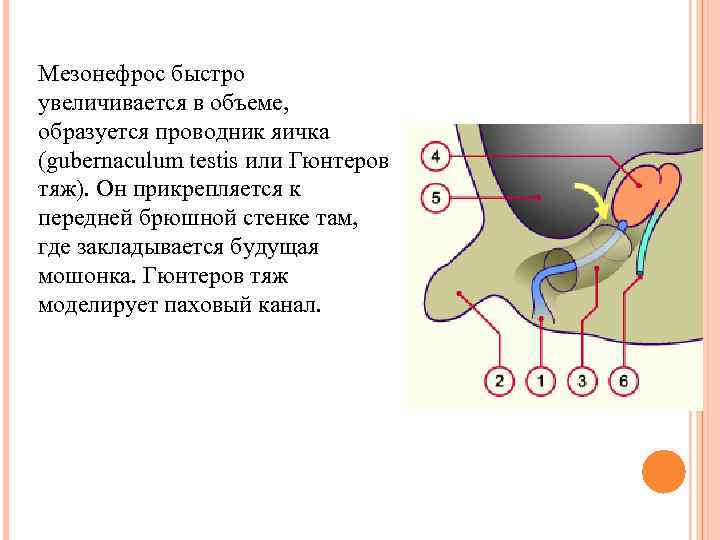 Мезонефрос быстро увеличивается в объеме, образуется проводник яичка (gubernaculum testis или Гюнтеров тяж). Он прикрепляется к передней брюшной стенке там, где закладывается будущая мошонка. Гюнтеров тяж моделирует паховый канал.

4
5
2
1
3
6